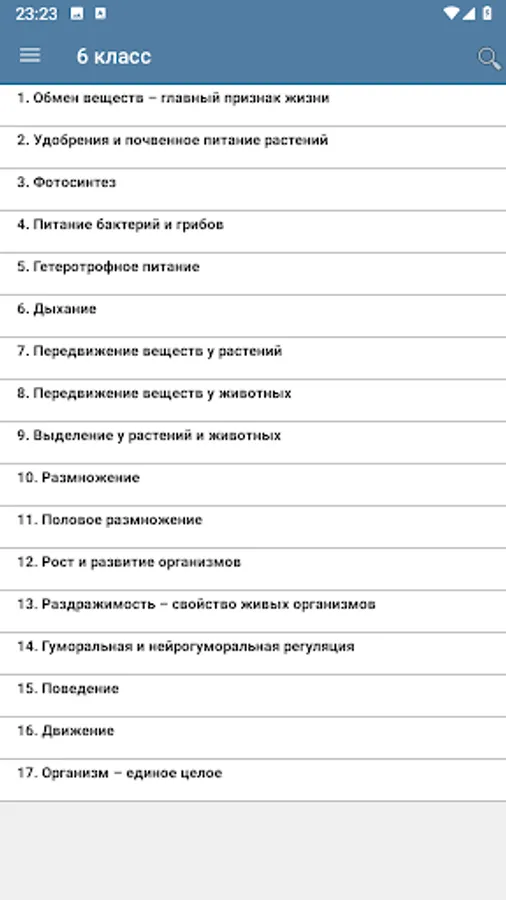 23:23

6 класс

1. Обмен веществ – главный признак жизни

2. Удобрения и почвенное питание растений

3. Фотосинтез

4. Питание бактерий и грибов

5. Гетеротрофное питание

6. Дыхание

7. Передвижение веществ у растений

8. Передвижение веществ у животных

9. Выделение у растений и животных

10. Размножение

11. Половое размножение

12. Рост и развитие организмов

13. Раздражимость – свойство живых организмов

14. Гуморальная и нейрогуморальная регуляция

15. Поведение

16. Движение

17. Организм – единое целое